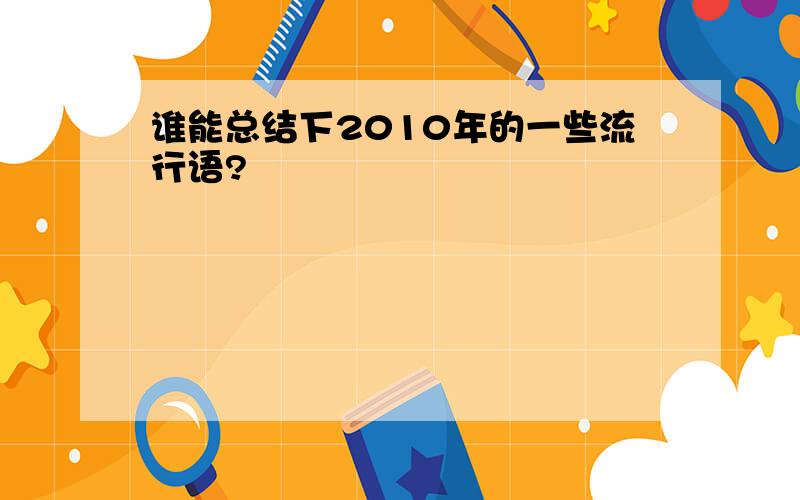 谁能总结下2010年的一些流行语?